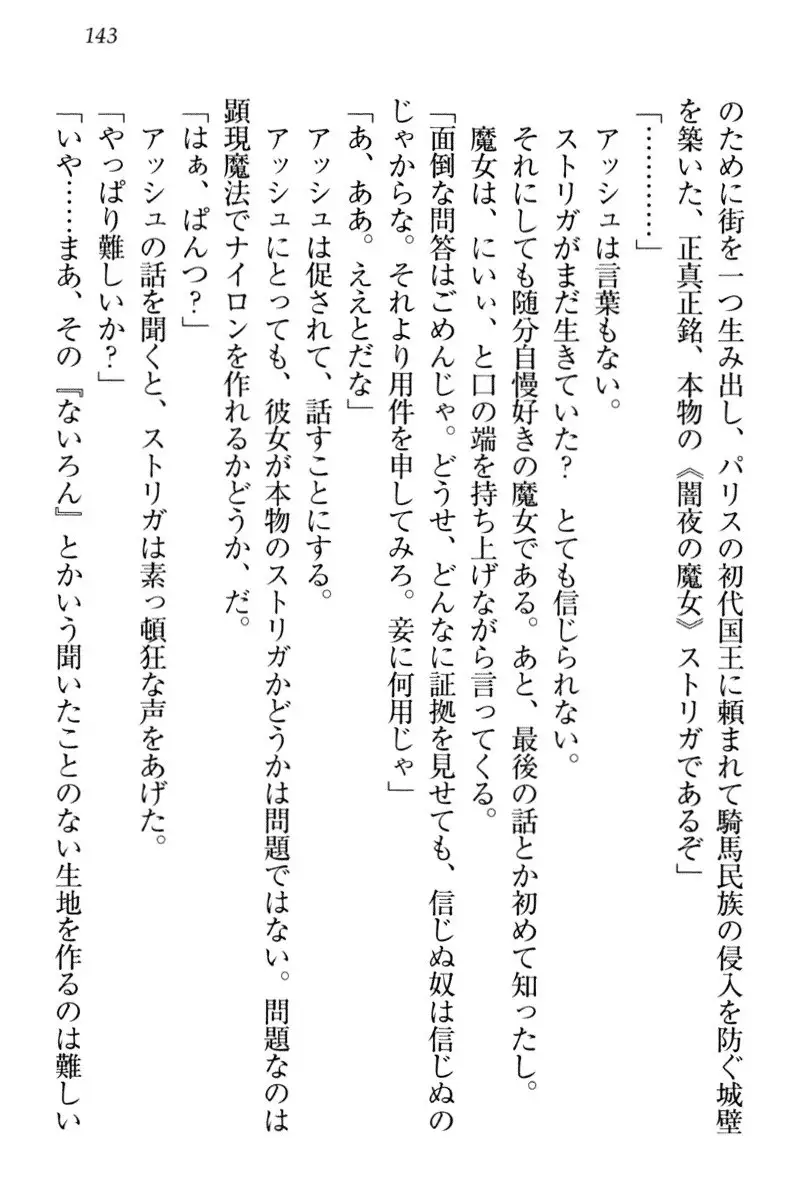 143

のために街を一つ生み出し、パリスの初代国王に頼まれて騎馬民族の侵入を防ぐ城壁を築いた、正真正銘、本物の《闇夜の魔女》ストリガであるぞ」

「…………」

アッシュは言葉もない。

ストリガがまだ生きていた？　とても信じられない。

それにしても随分自慢好きの魔女である。あと、最後の話とか初めて知ったし。

魔女は、にいぃ、と口の端を持ち上げながら言ってくる。

「面倒な問答はごめんじゃ。どうせ、どんなに証拠を見せても、信じぬ奴は信じぬのじゃからな。それより用件を申してみろ。妾に何用じゃ」

「あ、ああ。ええとだな」

アッシュは促されて、話すことにする。

アッシュにとっても、彼女が本物のストリガかどうかは問題ではない。問題なのは顕現魔法でナイロンを作れるかどうか、だ。

「はぁ、ぱんつ？」

アッシュの話を聞くと、ストリガは素っ頓狂な声をあげた。

「やっぱり難しいか？」

「いや……まあ、その『ないろん』とかいう聞いたことのない生地を作るのは難しい